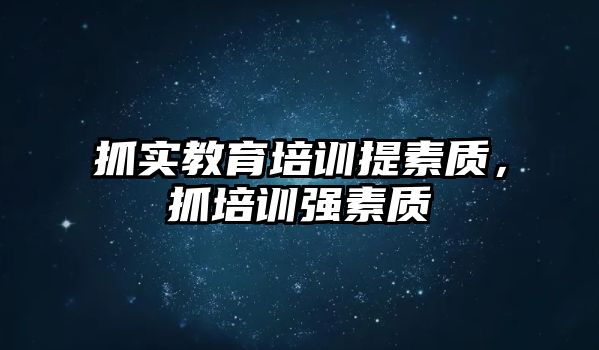 抓实教育培训提素质，抓培训强素质